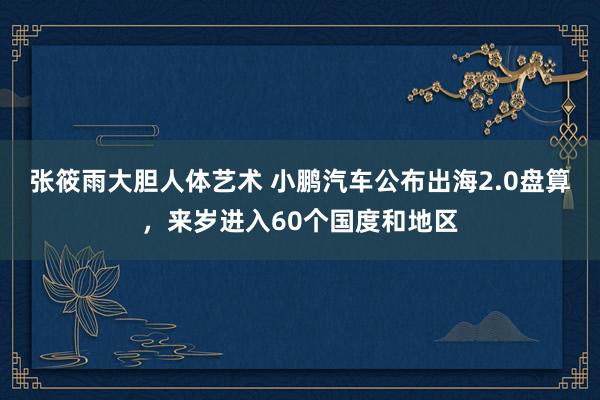 张筱雨大胆人体艺术 小鹏汽车公布出海2.0盘算，来岁进入60个国度和地区